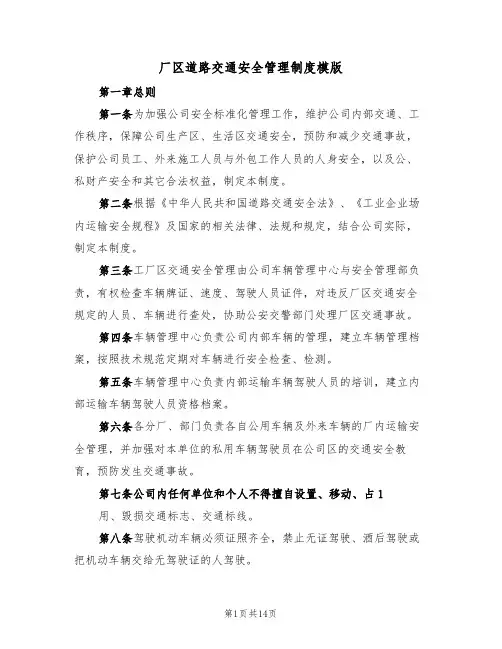 厂区道路交通安全管理制度模版

第一章总则

第一条为加强公司安全标准化管理工作，维护公司内部交通、工作秩序，保障公司生产区、生活区交通安全，预防和减少交通事故，保护公司员工、外来施工人员与外包工作人员的人身安全，以及公、私财产安全和其它合法权益，制定本制度。

第二条根据《中华人民共和国道路交通安全法》、《工业企业场内运输安全规程》及国家的相关法律、法规和规定，结合公司实际，制定本制度。

第三条工厂区交通安全管理由公司车辆管理中心与安全管理部负责，有权检查车辆牌证、速度、驾驶人员证件，对违反厂区交通安全规定的人员、车辆进行查处，协助公安交警部门处理厂区交通事故。

第四条车辆管理中心负责公司内部车辆的管理，建立车辆管理档案，按照技术规范定期对车辆进行安全检查、检测。

第五条车辆管理中心负责内部运输车辆驾驶人员的培训，建立内部运输车辆驾驶人员资格档案。

第六条各分厂、部门负责各自公用车辆及外来车辆的厂内运输安全管理，并加强对本单位的私用车辆驾驶员在公司区的交通安全教育，预防发生交通事故。

第七条公司内任何单位和个人不得擅自设置、移动、占1

用、毁损交通标志、交通标线。

第八条驾驶机动车辆必须证照齐全，禁止无证驾驶、酒后驾驶或把机动车辆交给无驾驶证的人驾驶。

第1页共14页